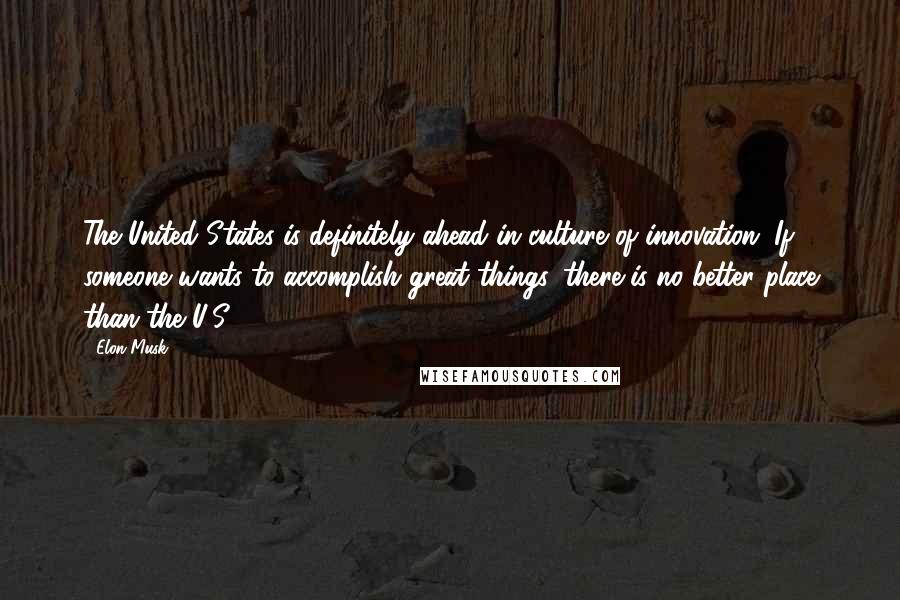 The United States is definitely ahead in culture of innovation. If someone wants to accomplish great things, there is no better place than the U.S.

- Elon Musk

WISEFAMOUSQUOTES.COM